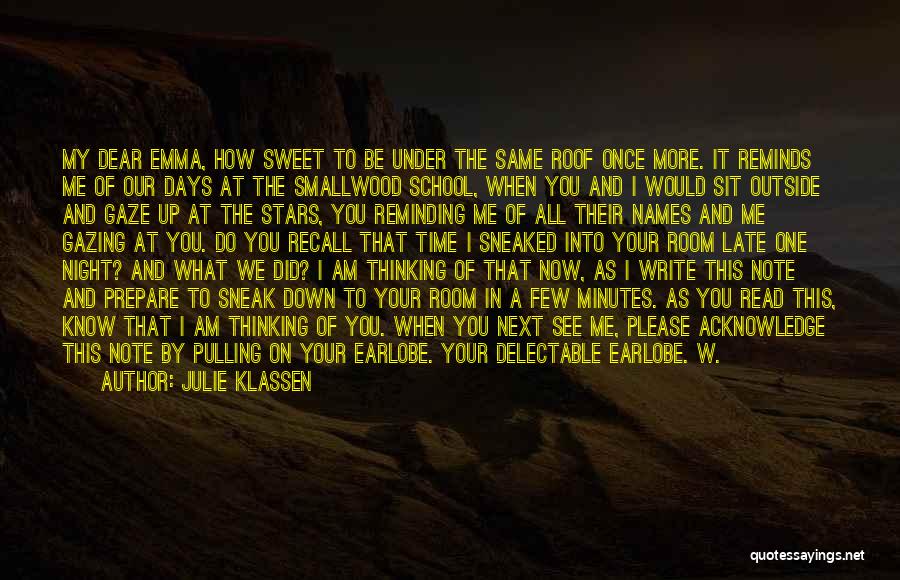 MY DEAR EMMA, HOW SWEET TO BE UNDER THE SAME ROOF ONCE MORE. IT REMINDS ME OF OUR DAYS AT THE SMALLWOOD SCHOOL, WHEN YOU AND I WOULD SIT OUTSIDE AND GAZE UP AT THE STARS, YOU REMINDING ME OF ALL THEIR NAMES AND ME GAZING AT YOU. DO YOU RECALL THAT TIME I SNEAKED INTO YOUR ROOM LATE ONE NIGHT? AND WHAT WE DID? I AM THINKING OF THAT NOW, AS I WRITE THIS NOTE AND PREPARE TO SNEAK DOWN TO YOUR ROOM IN A FEW MINUTES. AS YOU READ THIS, KNOW THAT I AM THINKING OF YOU. WHEN YOU NEXT SEE ME, PLEASE ACKNOWLEDGE THIS NOTE BY PULLING ON YOUR EARLOBE. YOUR DELECTABLE EARLOBE. W.

AUTHOR: JULIE KLASSEN

quotessayings.net